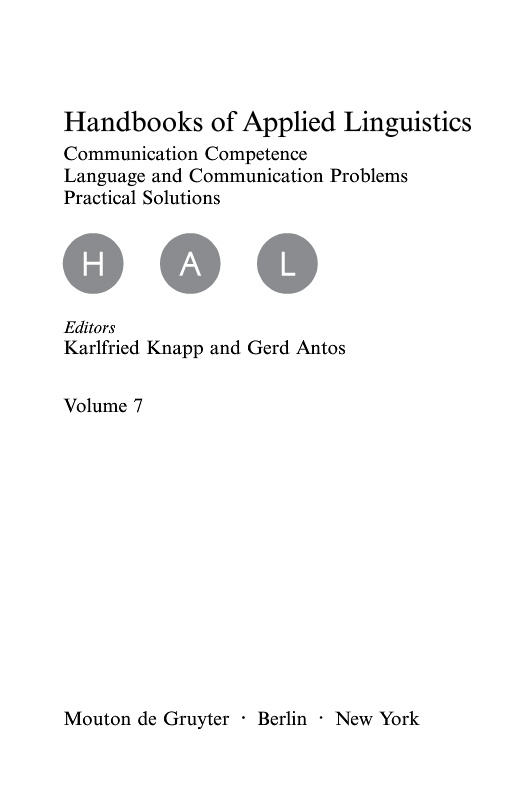 Handbooks of Applied Linguistics

Communication Competence
Language and Communication Problems
Practical Solutions

H A L

Editors
Karlfried Knapp and Gerd Antos

Volume 7

Mouton de Gruyter · Berlin · New York